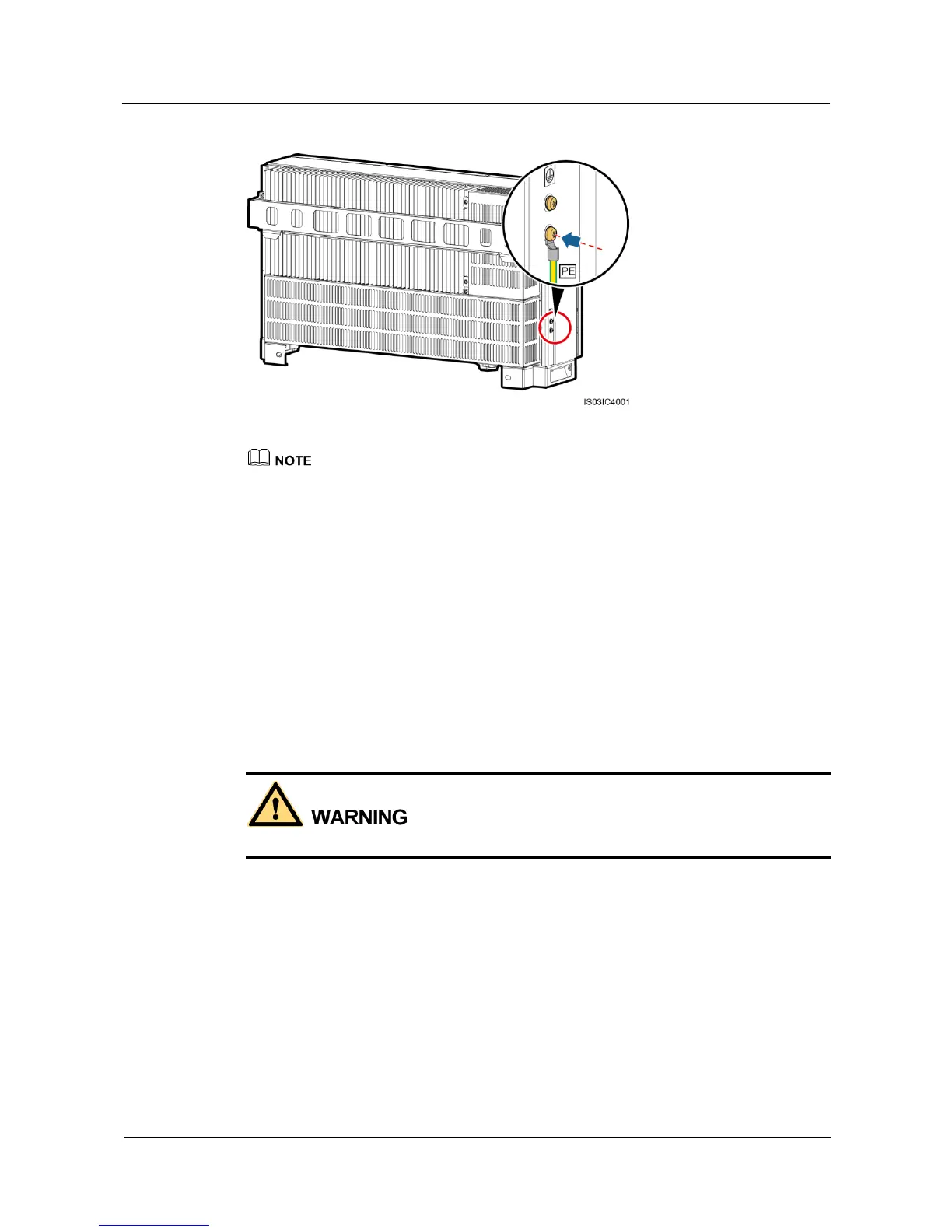 PE

IS03IC4001

NOTE

WARNING